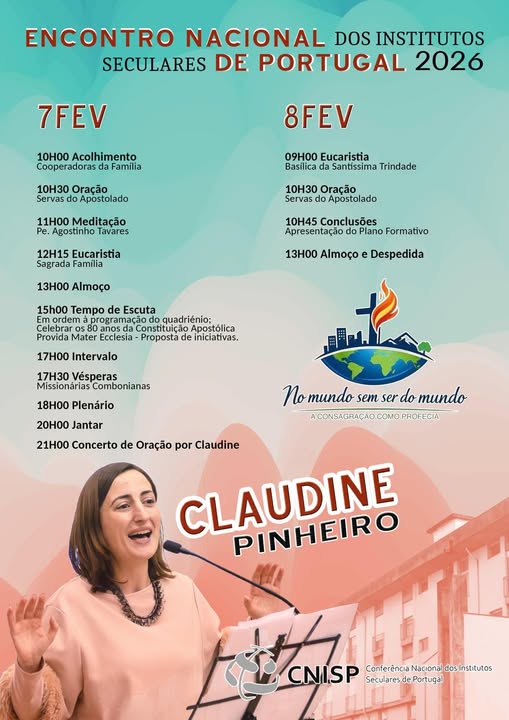 ENCONTRO NACIONAL DOS INSTITUTOS SECULARES DE PORTUGAL 2026

7FEV

10H00 Acolhimento
Cooperadoras da Família

10H30 Oração
Servas do Apostolado

11H00 Meditação
Pe. Agostinho Tavares

12H15 Eucaristia
Sagrada Família

13H00 Almoço

15h00 Tempo de Escuta
Em ordem à programação do quadriénio; Celebrar os 80 anos da Constituição Apostólica Provida Mater Ecclesia - Proposta de iniciativas.

17H00 Intervalo

17H30 Vésperas
Missionárias Combonianas

18H00 Plenário

20H00 Jantar

21H00 Concerto de Oração por Claudine

8FEV

09H00 Eucaristia
Basílica da Santíssima Trindade

10H30 Oração
Servas do Apostolado

10H45 Conclusões
Apresentação do Plano Formativo

13H00 Almoço e Despedida

No mundo sem ser do mundo
A CONSAGRAÇÃO COMO PROFECIA

CLAUDINE
PINHEIRO

CNISP Conferência Nacional dos Institutos Seculares de Portugal